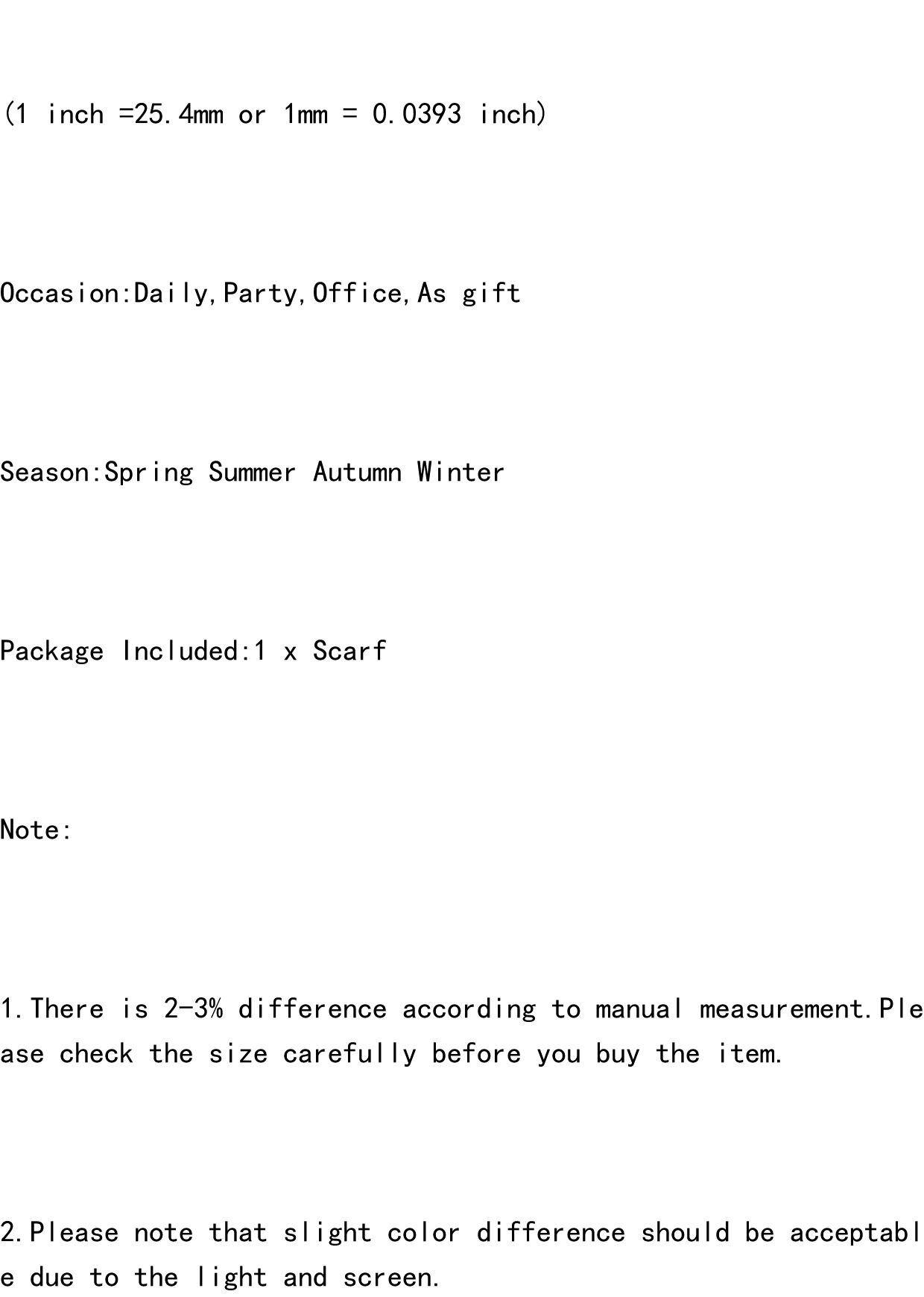 (1 inch =25.4mm or 1mm = 0.0393 inch)

Occasion:Daily,Party,Office,As gift

Season:Spring Summer Autumn Winter

Package Included:1 x Scarf

Note:

1.There is 2-3% difference according to manual measurement.Please check the size carefully before you buy the item.

2.Please note that slight color difference should be acceptable due to the light and screen.